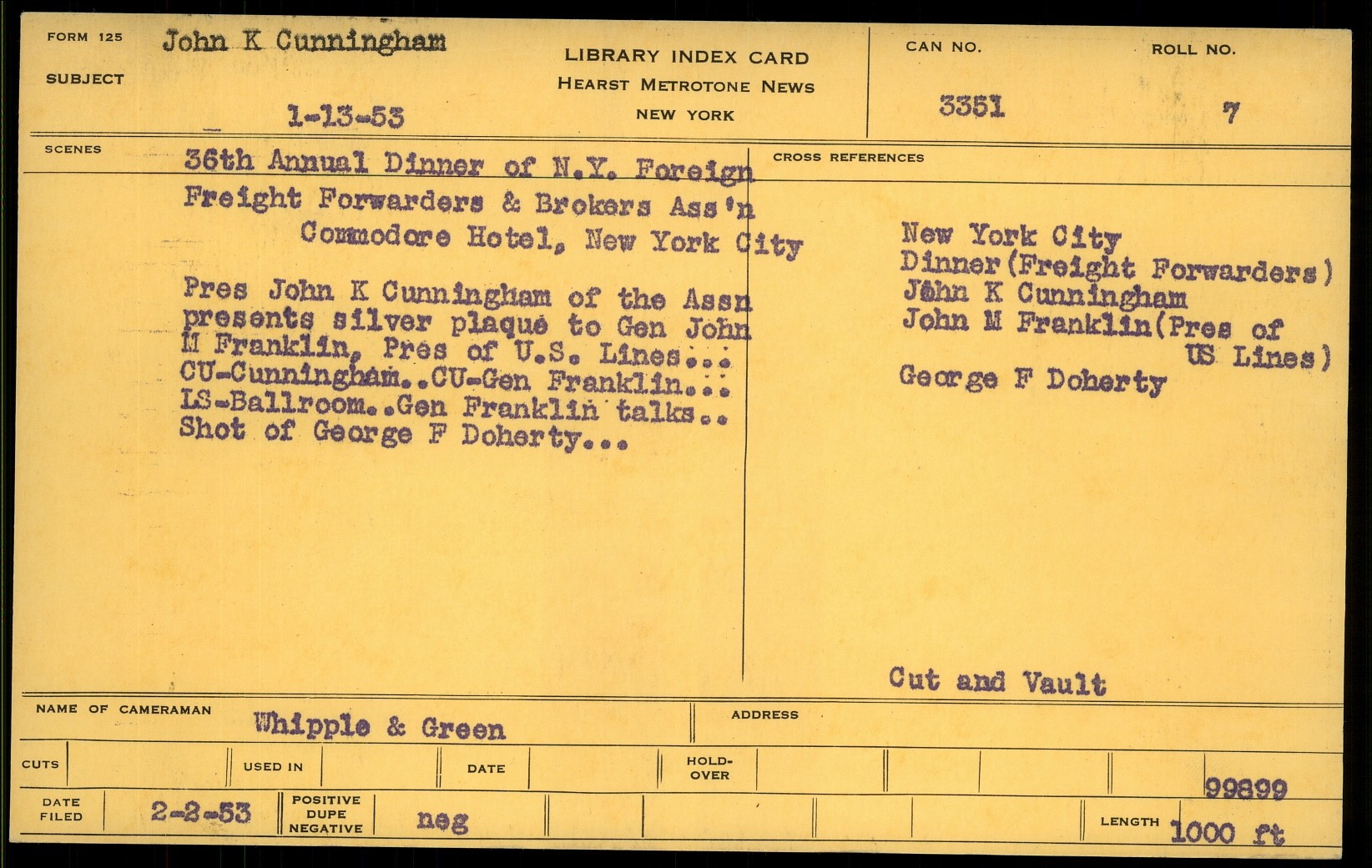 FORM 125
SUBJECT

John K Cunningham

1-13-53

LIBRARY INDEX CARD
HEARST METROTONE NEWS
NEW YORK

CAN NO.
3351

ROLL NO.
7

SCENES

36th Annual Dinner of N.Y. Foreign Freight Forwarders & Brokers Ass'n
Commodore Hotel, New York City

Pres John K Cunningham of the Assn presents silver plaque to Gen John M Franklin, Pres of U.S. Lines... CU-Cunningham..CU-Gen Franklin... LS-Ballroom..Gen Franklin talks.. Shot of George F Doherty...

CROSS REFERENCES

New York City
Dinner(Freight Forwarders)
John K Cunningham
John M Franklin(Pres of US Lines)
George F Doherty

Cut and Vault

NAME OF CAMERAMAN
Whipple & Green

ADDRESS

CUTS
USED IN
DATE
HOLD-OVER

99899

DATE FILED
2-2-53

POSITIVE
DUPE
NEGATIVE
neg

LENGTH
1000 ft